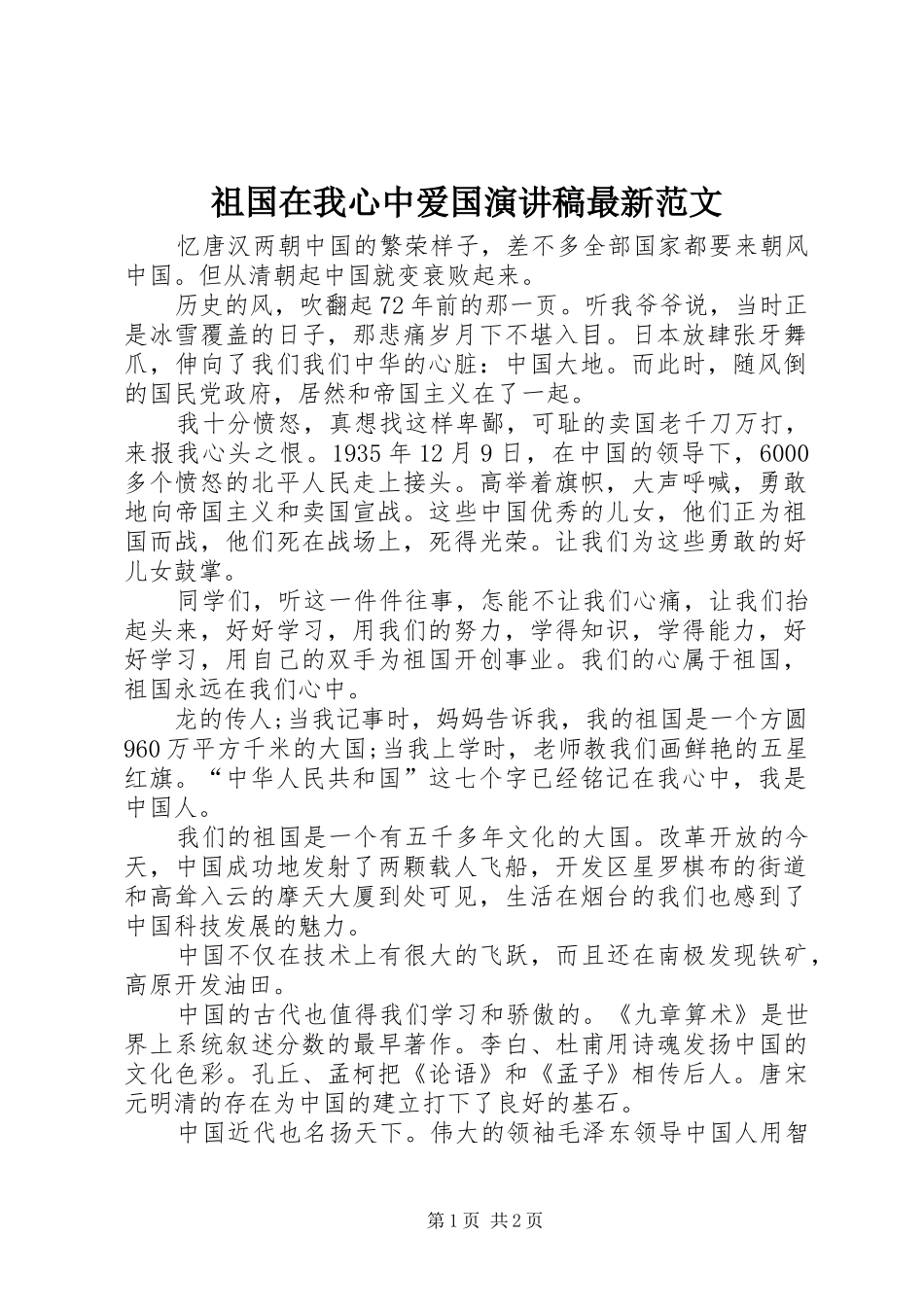 祖国在我心中爱国演讲稿最新范文

忆唐汉两朝中国的繁荣样子，差不多全部国家都要来朝风中国。但从清朝起中国就变衰败起来。

历史的风，吹翻起72年前的那一页。听我爷爷说，当时正是冰雪覆盖的日子，那悲痛岁月下不堪入目。日本放肆张牙舞爪，伸向了我们我们中华的心脏：中国大地。而此时，随风倒的国民党政府，居然和帝国主义在了一起。

我十分愤怒，真想找这样卑鄙，可耻的卖国老千刀万打，来报我心头之恨。1935年12月9日，在中国的领导下，6000多个愤怒的北平人民走上接头。高举着旗帜，大声呼喊，勇敢地向帝国主义和卖国宣战。这些中国优秀的儿女，他们正为祖国而战，他们死在战场上，死得光荣。让我们为这些勇敢的好儿女鼓掌。

同学们，听这一件件往事，怎能不让我们心痛，让我们抬起头来，好好学习，用我们的努力，学得知识，学得能力，好好学习，用自己的双手为祖国开创事业。我们的心属于祖国，祖国永远在我们心中。

龙的传人;当我记事时，妈妈告诉我，我的祖国是一个方圆960万平方千米的大国;当我上学时，老师教我们画鲜艳的五星红旗。“中华人民共和国”这七个字已经铭记在我心中，我是中国人。

我们的祖国是一个有五千多年文化的大国。改革开放的今天，中国成功地发射了两颗载人飞船，开发区星罗棋布的街道和高耸入云的摩天大厦到处可见，生活在烟台的我们也感到了中国科技发展的魅力。

中国不仅在技术上有很大的飞跃，而且还在南极发现铁矿，高原开发油田。

中国的古代也值得我们学习和骄傲的。《九章算术》是世界上系统叙述分数的最早著作。李白、杜甫用诗魂发扬中国的文化色彩。孔丘、孟柯把《论语》和《孟子》相传后人。唐宋元明清的存在为中国的建立打下了良好的基石。

中国近代也名扬天下。伟大的领袖毛泽东领导中国人用智

第1页 共2页